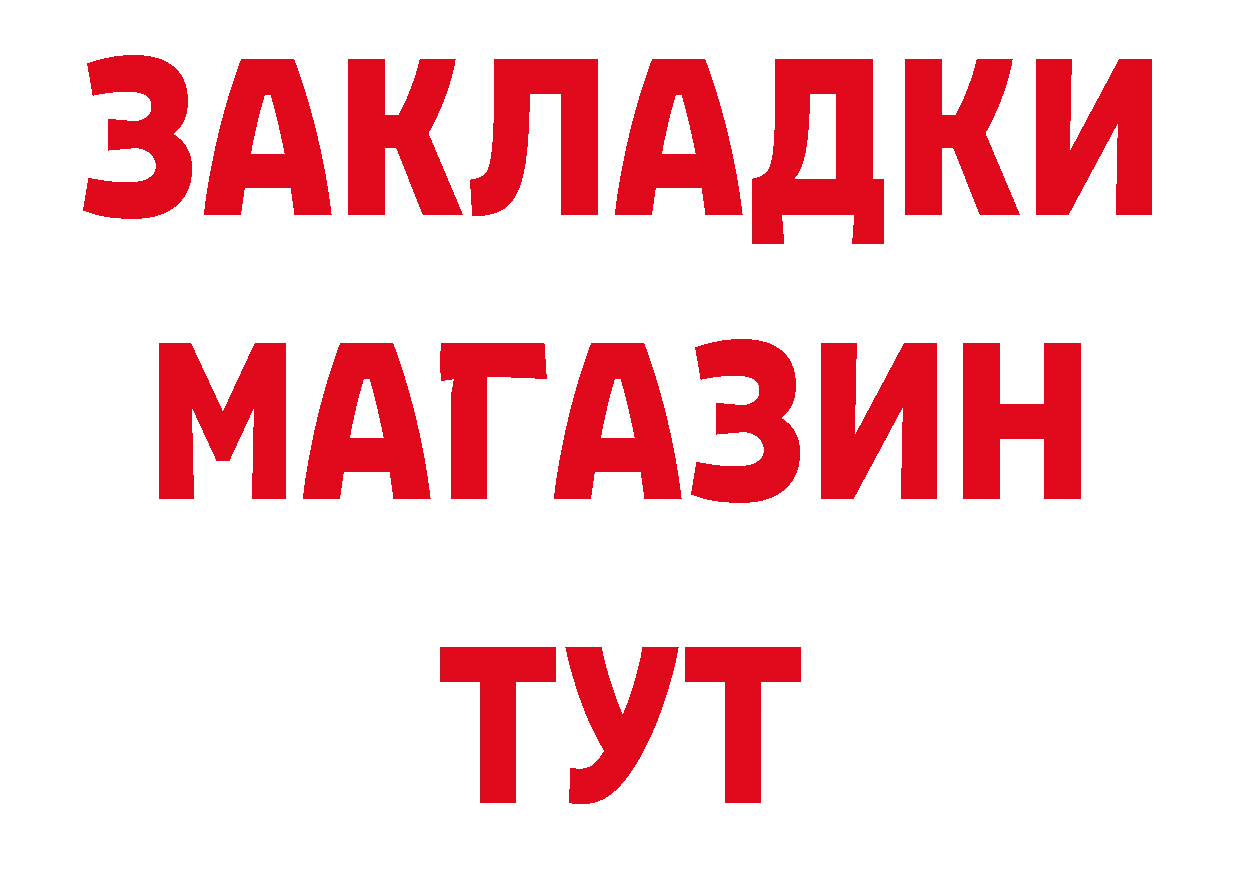 ЗАКЛАДКИ
МАГАЗИН
ТУТ